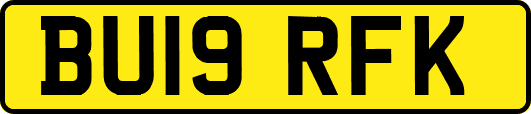 BU19 RFK